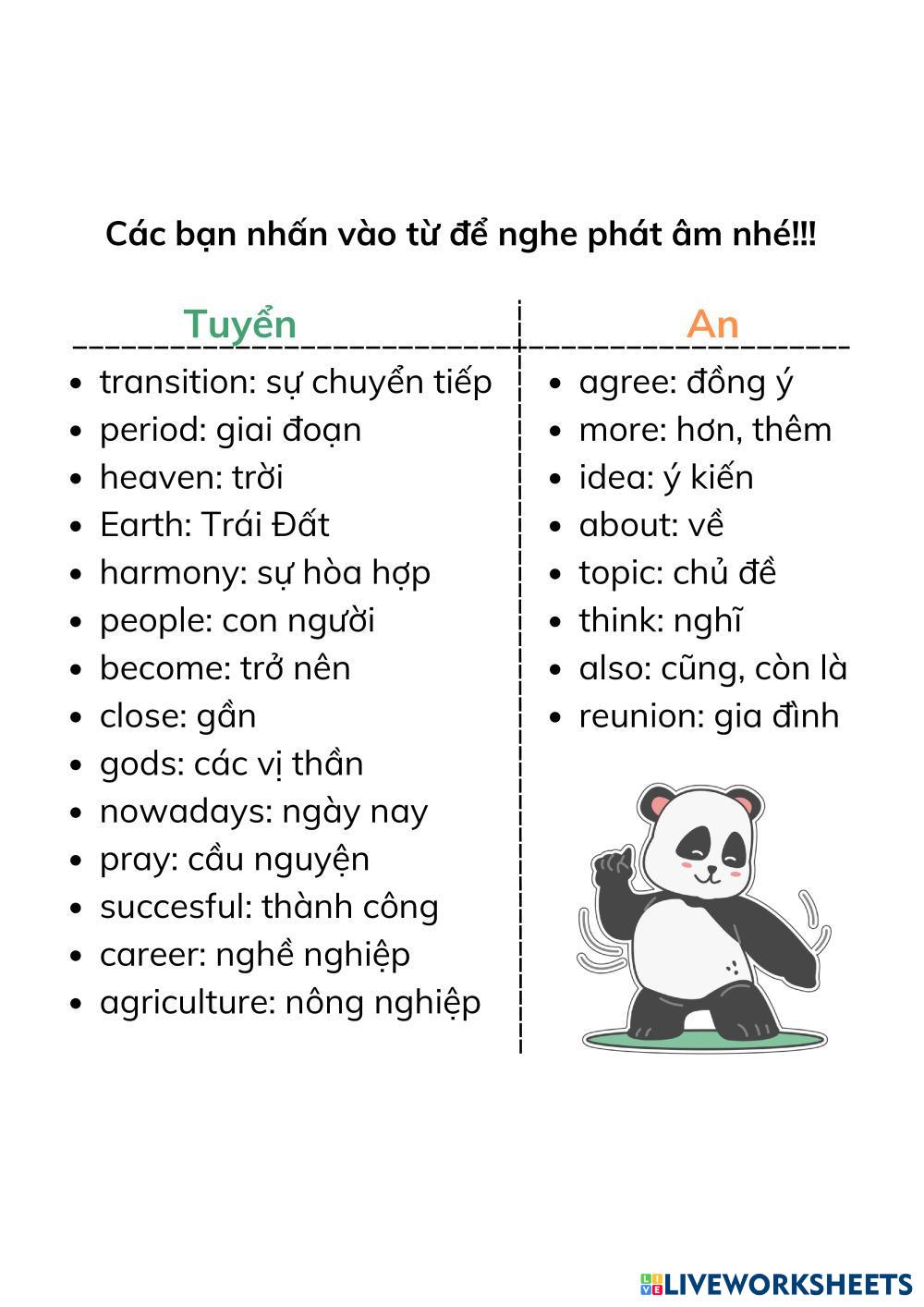 Các bạn nhấn vào từ để nghe phát âm nhé!!!

Tuyển

- transition: sự chuyển tiếp
- period: giai đoạn
- heaven: trời
- Earth: Trái Đất
- harmony: sự hòa hợp
- people: con người
- become: trở nên
- close: gần
- gods: các vị thần
- nowadays: ngày nay
- pray: cầu nguyện
- succesful: thành công
- career: nghề nghiệp
- agriculture: nông nghiệp

An

- agree: đồng ý
- more: hơn, thêm
- idea: ý kiến
- about: về
- topic: chủ đề
- think: nghĩ
- also: cũng, còn là
- reunion: gia đình

LIVEWORKSHEETS